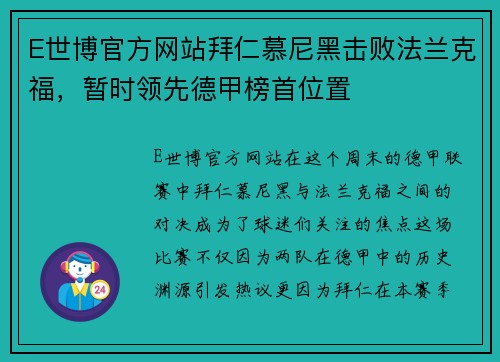 E世博官方网站拜仁慕尼黑击败法兰克福，暂时领先德甲榜首位置

E世博官方网站在这个周末的德甲联赛中拜仁慕尼黑与法兰克福之间的对决成为了球迷们关注的焦点这场比赛不仅因为两队在德甲中的历史渊源引发热议更因为拜仁在本赛季

24